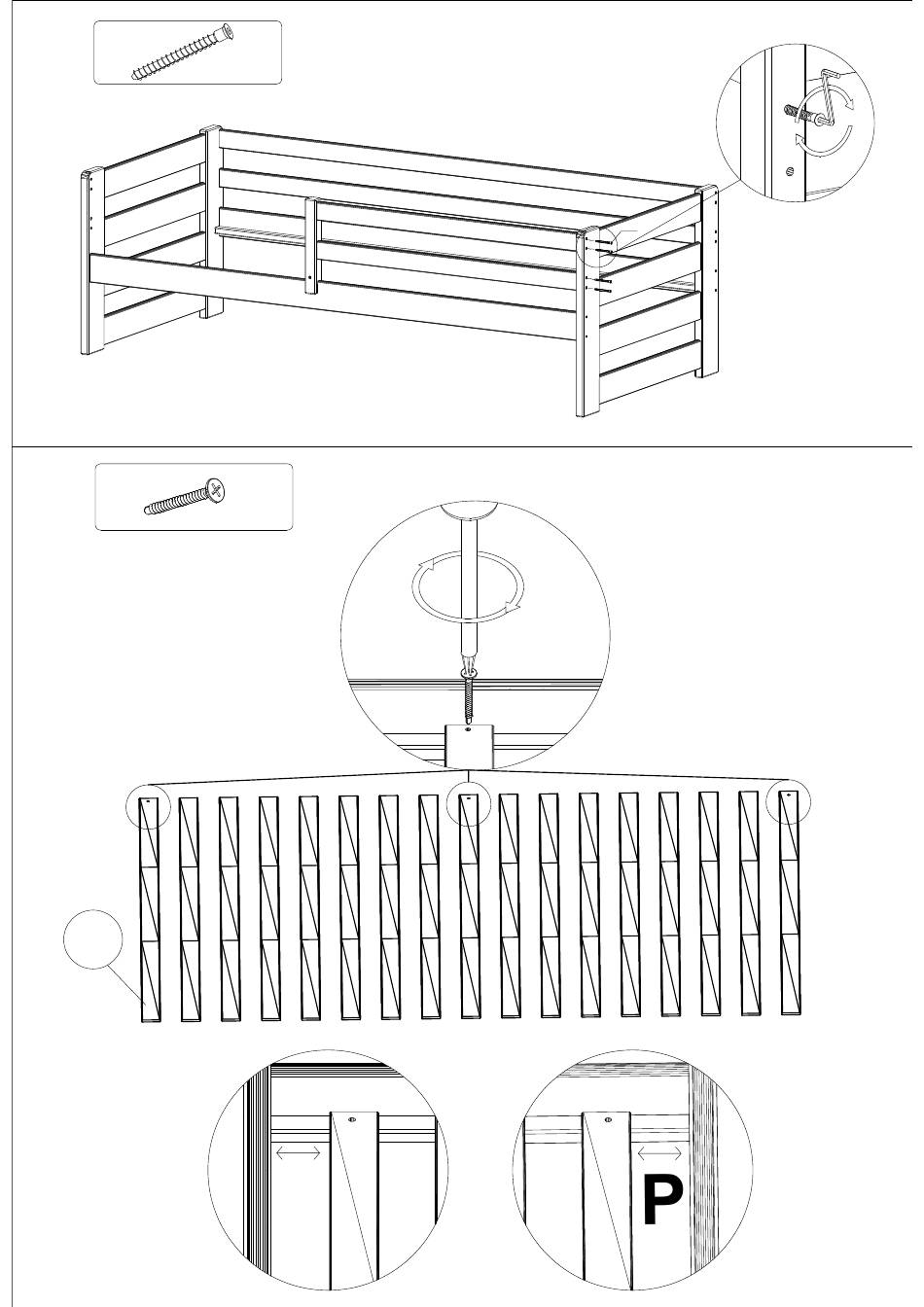 P